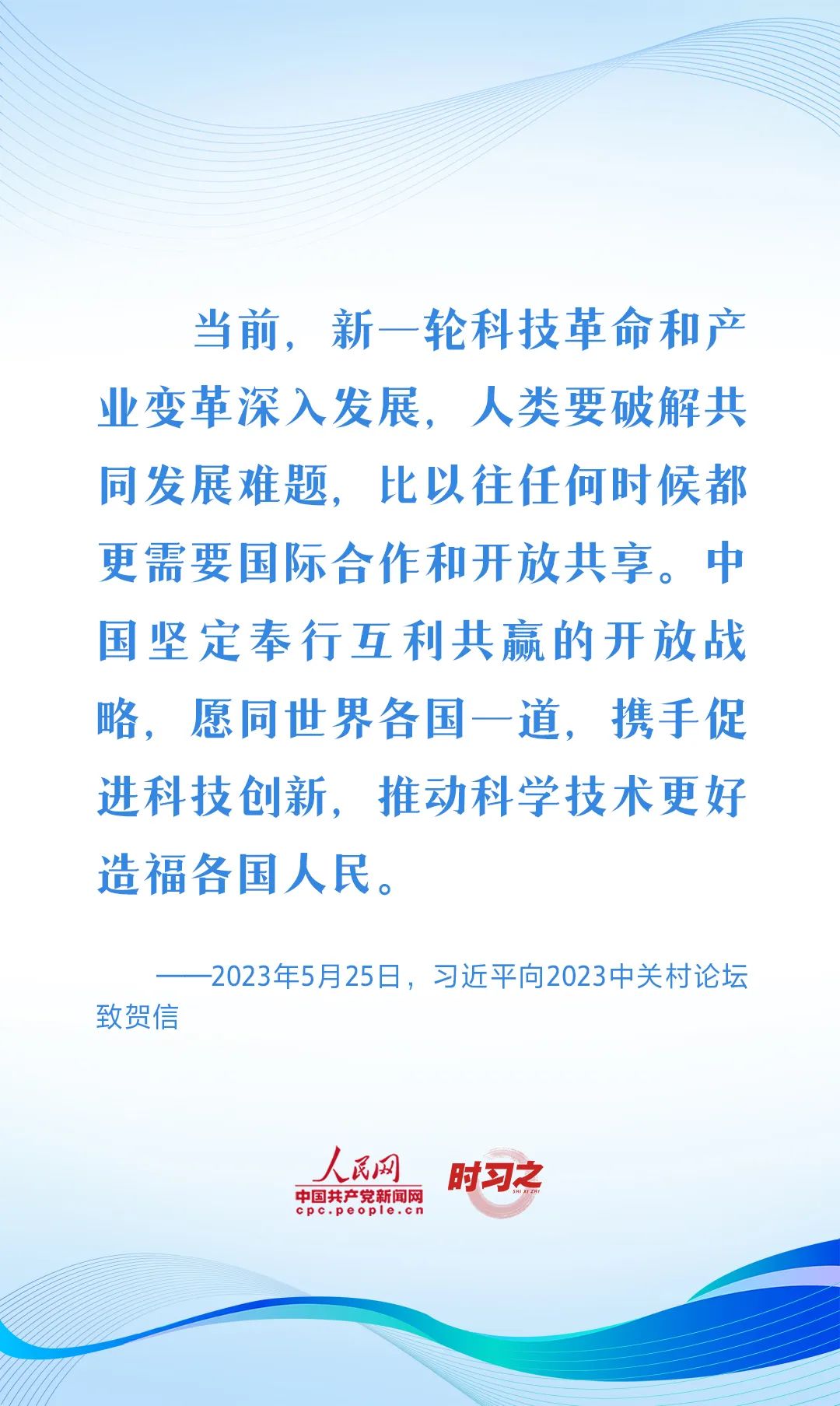 当前，新一轮科技革命和产业变革深入发展，人类要破解共同发展难题，比以往任何时候都更需要国际合作和开放共享。中国坚定奉行互利共赢的开放战略，愿同世界各国一道，携手促进科技创新，推动科学技术更好造福各国人民。

——2023年5月25日，习近平向2023中关村论坛致贺信

人民网
中国共产党新闻网
cpc.people.cn
时习之
SHI XI ZHI